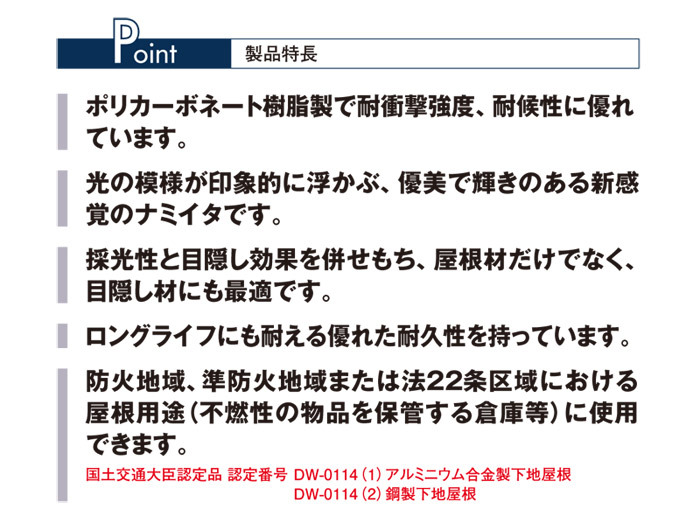 Point 製品特長

ポリカーボネート樹脂製で耐衝撃強度、耐候性に優れています。

光の模様が印象的に浮かぶ、優美で輝きのある新感覚のナミイタです。

採光性と目隠し効果を併せもち、屋根材だけでなく、目隠し材にも最適です。

ロングライフにも耐える優れた耐久性を持っています。

防火地域、準防火地域または法22条区域における屋根用途（不燃性の物品を保管する倉庫等）に使用できます。

国土交通大臣認定品 認定番号 DW-0114（1）アルミニウム合金製下地屋根
DW-0114（2）鋼製下地屋根